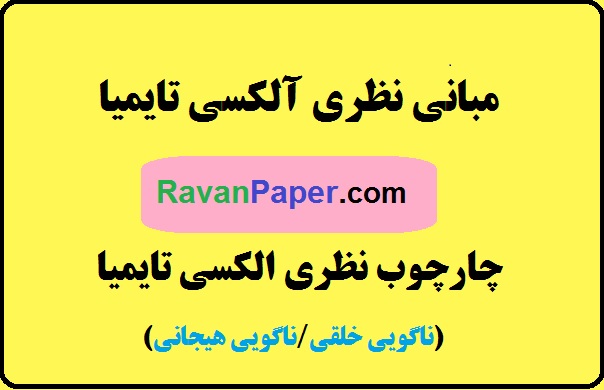 مبانی نظری آلکسی تایمیا

RavanPaper.com

چارچوب نظری الکسی تایمیا

(ناگویی خلقی/ناگویی هیجانی)